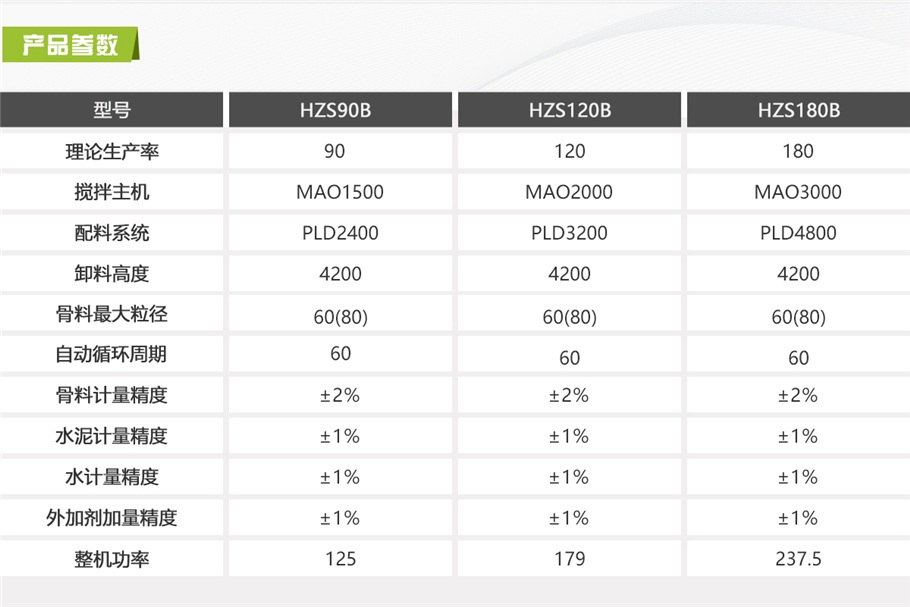 产品参数

| 型号 | HZS90B | HZS120B | HZS180B |
|---|---|---|---|
| 理论生产率 | 90 | 120 | 180 |
| 搅拌主机 | MAO1500 | MAO2000 | MAO3000 |
| 配料系统 | PLD2400 | PLD3200 | PLD4800 |
| 卸料高度 | 4200 | 4200 | 4200 |
| 骨料最大粒径 | 60(80) | 60(80) | 60(80) |
| 自动循环周期 | 60 | 60 | 60 |
| 骨料计量精度 | ±2% | ±2% | ±2% |
| 水泥计量精度 | ±1% | ±1% | ±1% |
| 水计量精度 | ±1% | ±1% | ±1% |
| 外加剂加量精度 | ±1% | ±1% | ±1% |
| 整机功率 | 125 | 179 | 237.5 |